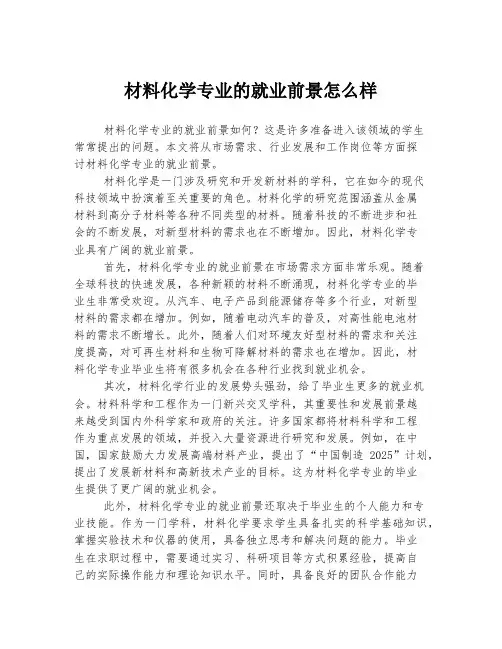 材料化学专业的就业前景怎么样

材料化学专业的就业前景如何？这是许多准备进入该领域的学生常常提出的问题。本文将从市场需求、行业发展和工作岗位等方面探讨材料化学专业的就业前景。

材料化学是一门涉及研究和开发新材料的学科，它在如今的现代科技领域中扮演着至关重要的角色。材料化学的研究范围涵盖从金属材料到高分子材料等各种不同类型的材料。随着科技的不断进步和社会的不断发展，对新型材料的需求也在不断增加。因此，材料化学专业具有广阔的就业前景。

首先，材料化学专业的就业前景在市场需求方面非常乐观。随着全球科技的快速发展，各种新颖的材料不断涌现，材料化学专业的毕业生非常受欢迎。从汽车、电子产品到能源储存等多个行业，对新型材料的需求都在增加。例如，随着电动汽车的普及，对高性能电池材料的需求不断增长。此外，随着人们对环境友好型材料的需求和关注度提高，对可再生材料和生物可降解材料的需求也在增加。因此，材料化学专业毕业生将有很多机会在各种行业找到就业机会。

其次，材料化学行业的发展势头强劲，给了毕业生更多的就业机会。材料科学和工程作为一门新兴交叉学科，其重要性和发展前景越来越受到国内外科学家和政府的关注。许多国家都将材料科学和工程作为重点发展的领域，并投入大量资源进行研究和发展。例如，在中国，国家鼓励大力发展高端材料产业，提出了“中国制造 2025”计划，提出了发展新材料和高新技术产业的目标。这为材料化学专业的毕业生提供了更广阔的就业机会。

此外，材料化学专业的就业前景还取决于毕业生的个人能力和专业技能。作为一门学科，材料化学要求学生具备扎实的科学基础知识，掌握实验技术和仪器的使用，具备独立思考和解决问题的能力。毕业生在求职过程中，需要通过实习、科研项目等方式积累经验，提高自己的实际操作能力和理论知识水平。同时，具备良好的团队合作能力